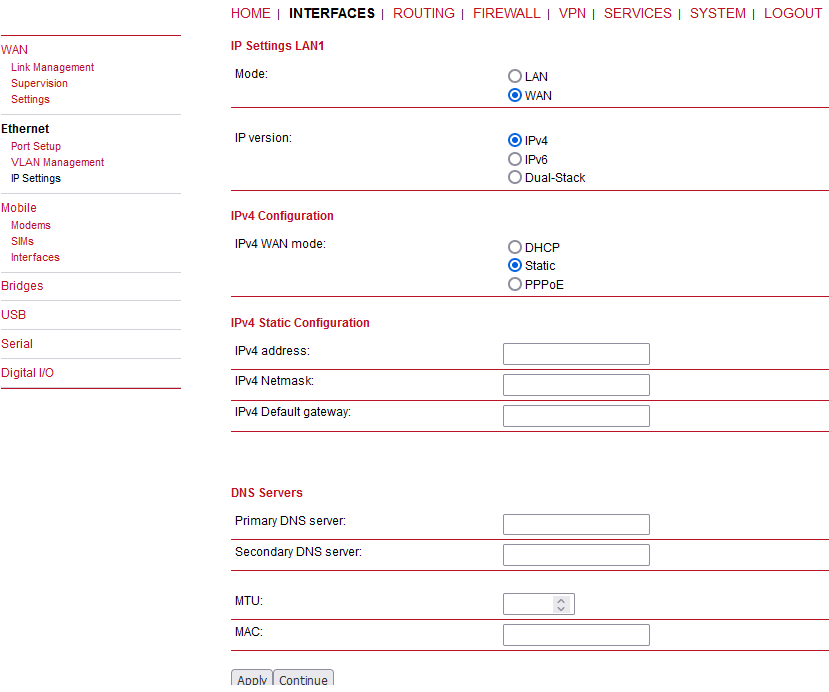 HOME | INTERFACES | ROUTING | FIREWALL | VPN | SERVICES | SYSTEM | LOGOUT

WAN
Link Management
Supervision
Settings

Ethernet
Port Setup
VLAN Management
IP Settings

Mobile
Modems
SIMs
Interfaces

Bridges

USB

Serial

Digital I/O

IP Settings LAN1

Mode:
LAN
WAN

IP version:
IPv4
IPv6
Dual-Stack

IPv4 Configuration

IPv4 WAN mode:
DHCP
Static
PPPoE

IPv4 Static Configuration

IPv4 address:

IPv4 Netmask:

IPv4 Default gateway:

DNS Servers

Primary DNS server:

Secondary DNS server:

MTU:

MAC:

Apply Continue